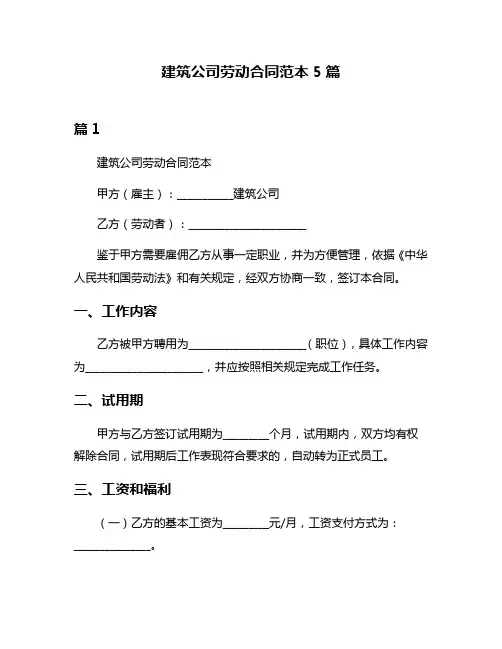 建筑公司劳动合同范本 5 篇

篇 1

建筑公司劳动合同范本

甲方（雇主）：__________建筑公司

乙方（劳动者）：____________________

鉴于甲方需要雇佣乙方从事一定职业，并为方便管理，依据《中华人民共和国劳动法》和有关规定，经双方协商一致，签订本合同。

一、工作内容

乙方被甲方聘用为____________________（职位），具体工作内容为____________________，并应按照相关规定完成工作任务。

二、试用期

甲方与乙方签订试用期为________个月，试用期内，双方均有权解除合同，试用期后工作表现符合要求的，自动转为正式员工。

三、工资和福利

（一）乙方的基本工资为________元/月，工资支付方式为：____________。